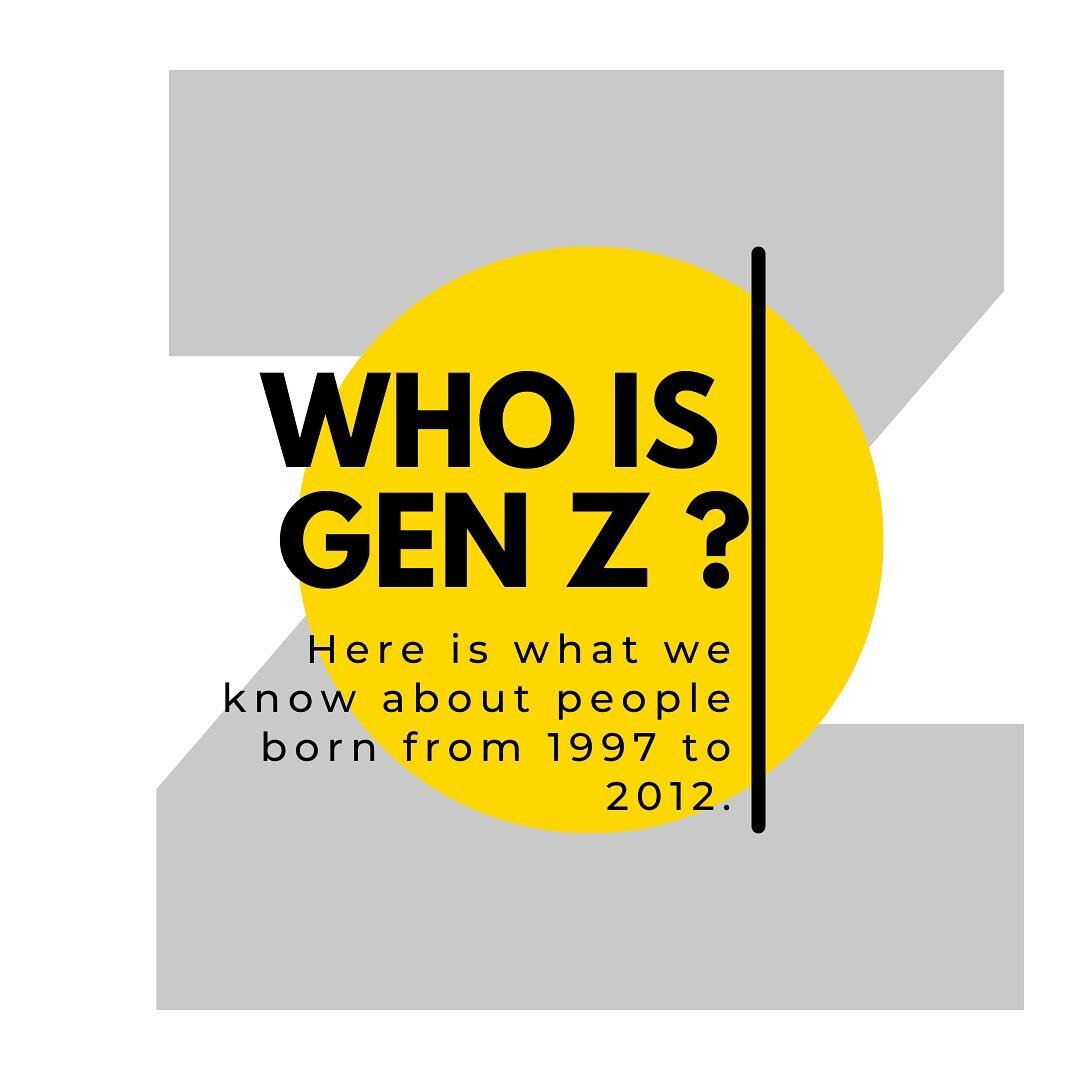 WHO IS GEN Z ?

Here is what we know about people born from 1997 to 2012.